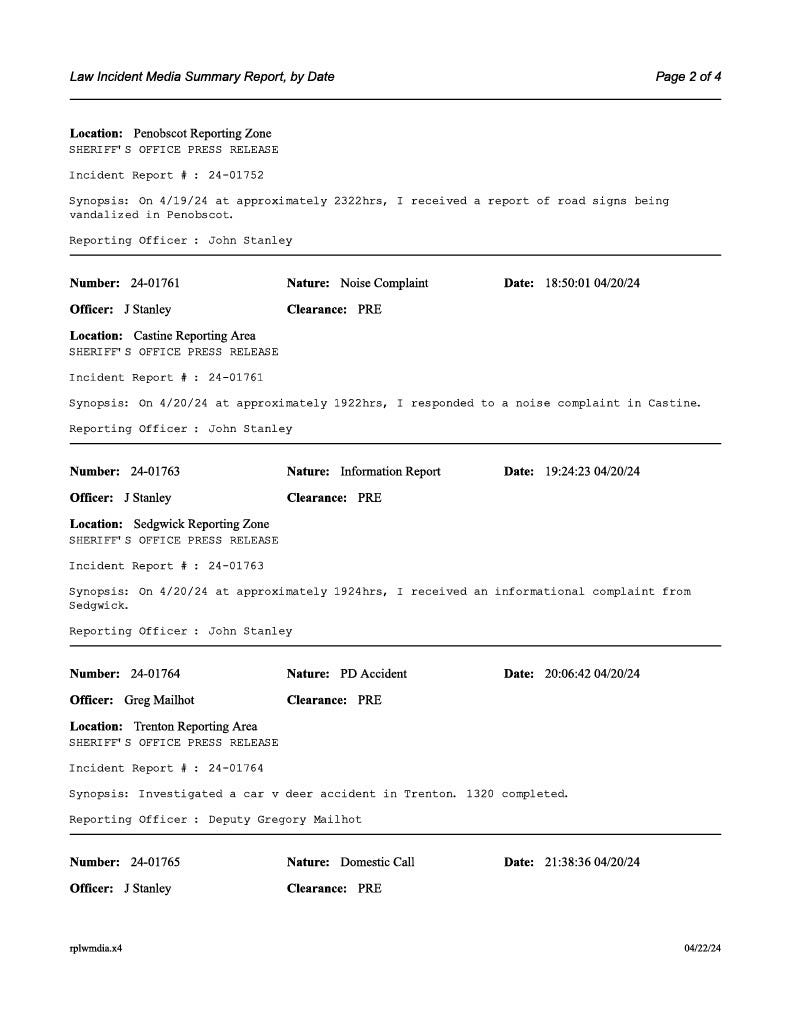 Law Incident Media Summary Report, by Date

Page 2 of 4

Location: Penobscot Reporting Zone
SHERIFF'S OFFICE PRESS RELEASE

Incident Report # : 24-01752

Synopsis: On 4/19/24 at approximately 2322hrs, I received a report of road signs being vandalized in Penobscot.

Reporting Officer : John Stanley

Number: 24-01761 Nature: Noise Complaint Date: 18:50:01 04/20/24

Officer: J Stanley Clearance: PRE

Location: Castine Reporting Area
SHERIFF'S OFFICE PRESS RELEASE

Incident Report # : 24-01761

Synopsis: On 4/20/24 at approximately 1922hrs, I responded to a noise complaint in Castine.

Reporting Officer : John Stanley

Number: 24-01763 Nature: Information Report Date: 19:24:23 04/20/24

Officer: J Stanley Clearance: PRE

Location: Sedgwick Reporting Zone
SHERIFF'S OFFICE PRESS RELEASE

Incident Report # : 24-01763

Synopsis: On 4/20/24 at approximately 1924hrs, I received an informational complaint from Sedgwick.

Reporting Officer : John Stanley

Number: 24-01764 Nature: PD Accident Date: 20:06:42 04/20/24

Officer: Greg Mailhot Clearance: PRE

Location: Trenton Reporting Area
SHERIFF'S OFFICE PRESS RELEASE

Incident Report # : 24-01764

Synopsis: Investigated a car v deer accident in Trenton. 1320 completed.

Reporting Officer : Deputy Gregory Mailhot

Number: 24-01765 Nature: Domestic Call Date: 21:38:36 04/20/24

Officer: J Stanley Clearance: PRE

rplwmdia.x4

04/22/24